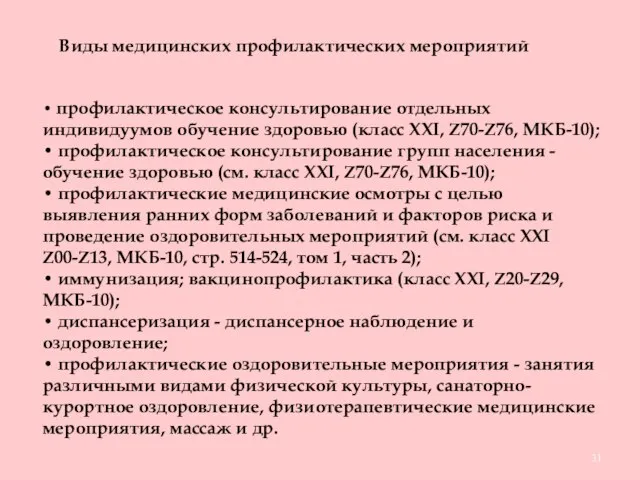 Виды медицинских профилактических мероприятий

• профилактическое консультирование отдельных индивидуумов обучение здоровью (класс XXI, Z70-Z76, МКБ-10);
• профилактическое консультирование групп населения - обучение здоровью (см. класс XXI, Z70-Z76, МКБ-10);
• профилактические медицинские осмотры с целью выявления ранних форм заболеваний и факторов риска и проведение оздоровительных мероприятий (см. класс XXI Z00-Z13, МКБ-10, стр. 514-524, том 1, часть 2);
• иммунизация; вакцинопрофилактика (класс XXI, Z20-Z29, МКБ-10);
• диспансеризация - диспансерное наблюдение и оздоровление;
• профилактические оздоровительные мероприятия - занятия различными видами физической культуры, санаторно-курортное оздоровление, физиотерапевтические медицинские мероприятия, массаж и др.

31